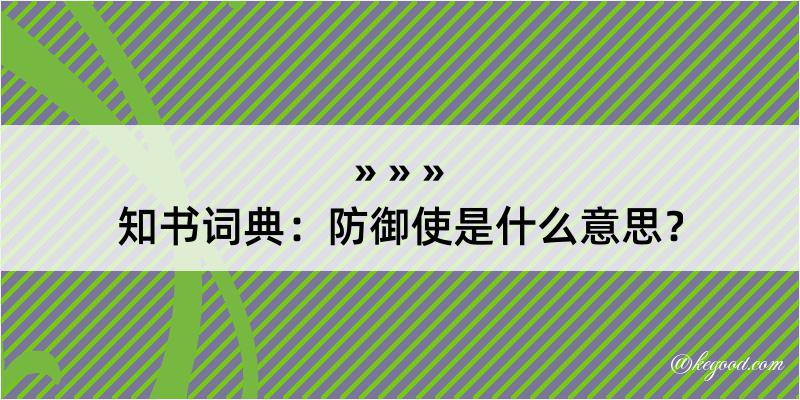 » » »
知书词典：防御使是什么意思？

@kegood.com